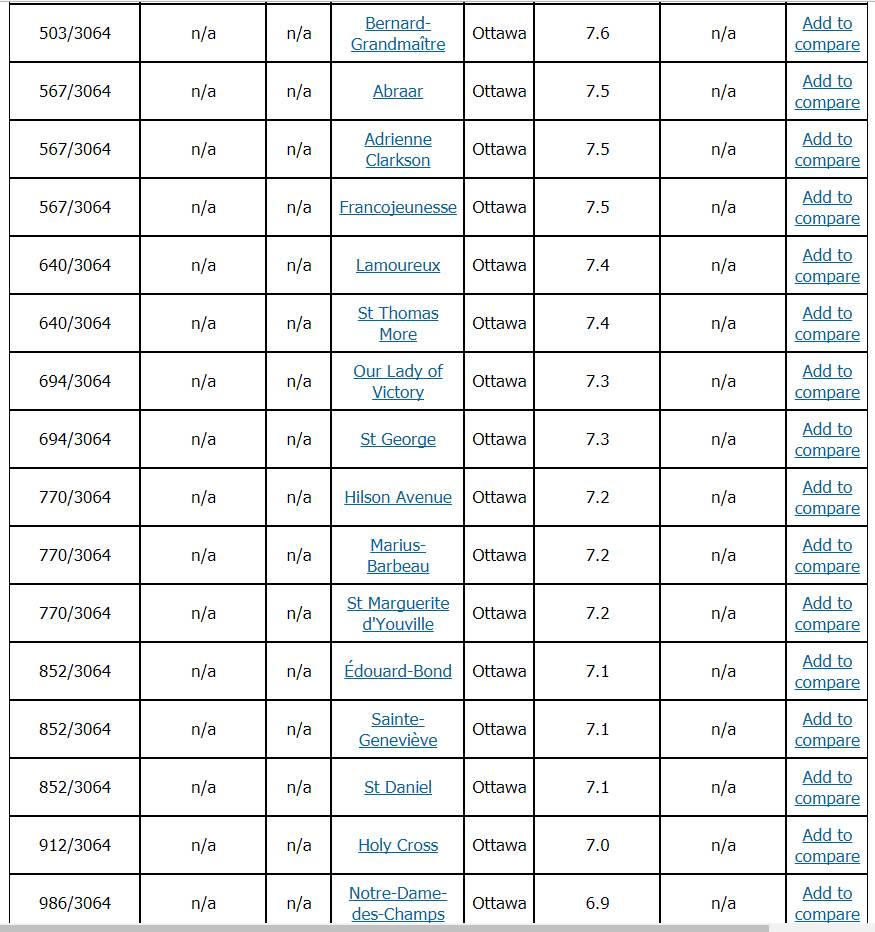 | 503/3064 | n/a | n/a | Bernard-Grandmaître | Ottawa | 7.6 | n/a | Add to compare |
|---|---|---|---|---|---|---|---|
| 567/3064 | n/a | n/a | Abraar | Ottawa | 7.5 | n/a | Add to compare |
| 567/3064 | n/a | n/a | Adrienne Clarkson | Ottawa | 7.5 | n/a | Add to compare |
| 567/3064 | n/a | n/a | Francojeunesse | Ottawa | 7.5 | n/a | Add to compare |
| 640/3064 | n/a | n/a | Lamoureux | Ottawa | 7.4 | n/a | Add to compare |
| 640/3064 | n/a | n/a | St Thomas More | Ottawa | 7.4 | n/a | Add to compare |
| 694/3064 | n/a | n/a | Our Lady of Victory | Ottawa | 7.3 | n/a | Add to compare |
| 694/3064 | n/a | n/a | St George | Ottawa | 7.3 | n/a | Add to compare |
| 770/3064 | n/a | n/a | Hilson Avenue | Ottawa | 7.2 | n/a | Add to compare |
| 770/3064 | n/a | n/a | Marius-Barbeau | Ottawa | 7.2 | n/a | Add to compare |
| 770/3064 | n/a | n/a | St Marguerite d'Youville | Ottawa | 7.2 | n/a | Add to compare |
| 852/3064 | n/a | n/a | Édouard-Bond | Ottawa | 7.1 | n/a | Add to compare |
| 852/3064 | n/a | n/a | Sainte-Geneviève | Ottawa | 7.1 | n/a | Add to compare |
| 852/3064 | n/a | n/a | St Daniel | Ottawa | 7.1 | n/a | Add to compare |
| 912/3064 | n/a | n/a | Holy Cross | Ottawa | 7.0 | n/a | Add to compare |
| 986/3064 | n/a | n/a | Notre-Dame-des-Champs | Ottawa | 6.9 | n/a | Add to compare |